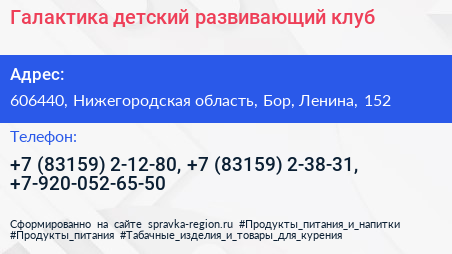 Галактика детский развивающий клуб

Адрес:

606440, Нижегородская область, Бор, Ленина, 152

Телефон:

+7 (83159) 2-12-80, +7 (83159) 2-38-31, +7-920-052-65-50

Сформированно на сайте spravka-region.ru #Продукты_питания_и_напитки #Продукты_питания #Табачные_изделия_и_товары_для_курения